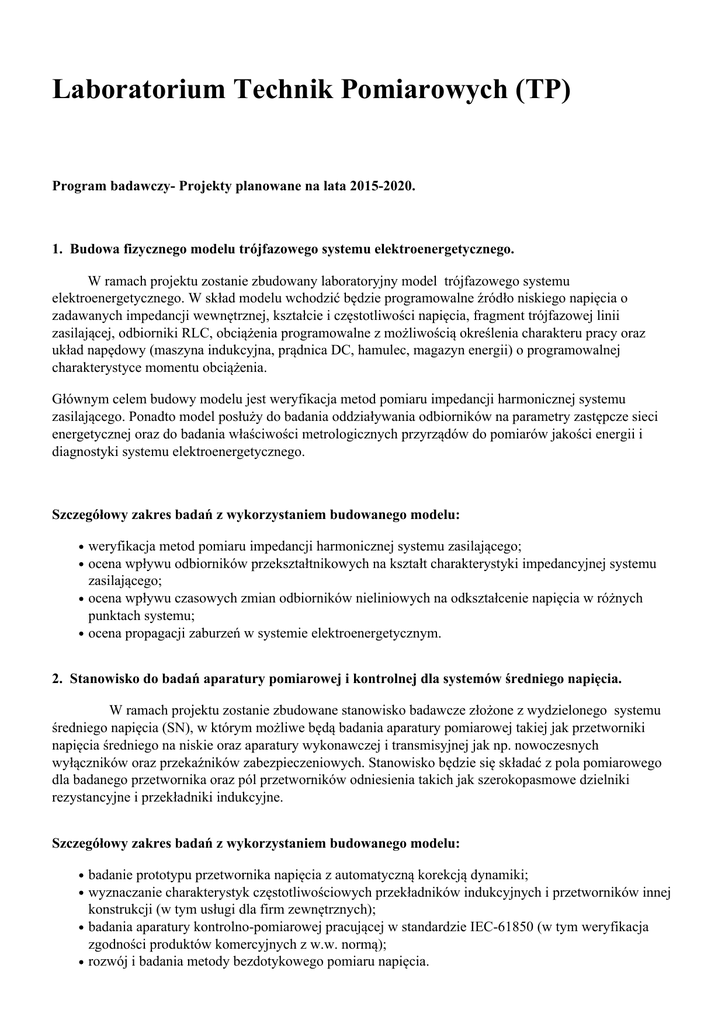 Laboratorium Technik Pomiarowych (TP)

Program badawczy- Projekty planowane na lata 2015-2020.

1. Budowa fizycznego modelu trójfazowego systemu elektroenergetycznego.

W ramach projektu zostanie zbudowany laboratoryjny model trójfazowego systemu elektroenergetycznego. W skład modelu wchodzić będzie programowalne źródło niskiego napięcia o zadawanych impedancji wewnętrznej, kształcie i częstotliwości napięcia, fragment trójfazowej linii zasilającej, odbiorniki RLC, obciążenia programowalne z możliwością określenia charakteru pracy oraz układ napędowy (maszyna indukcyjna, prądnica DC, hamulec, magazyn energii) o programowalnej charakterystyce momentu obciążenia.

Głównym celem budowy modelu jest weryfikacja metod pomiaru impedancji harmonicznej systemu zasilającego. Ponadto model posłuży do badania oddziaływania odbiorników na parametry zastępcze sieci energetycznej oraz do badania właściwości metrologicznych przyrządów do pomiarów jakości energii i diagnostyki systemu elektroenergetycznego.

Szczegółowy zakres badań z wykorzystaniem budowanego modelu:

• weryfikacja metod pomiaru impedancji harmonicznej systemu zasilającego;
• ocena wpływu odbiorników przekształtnikowych na kształt charakterystyki impedancyjnej systemu zasilającego;
• ocena wpływu czasowych zmian odbiorników nieliniowych na odkształcenie napięcia w różnych punktach systemu;
• ocena propagacji zaburzeń w systemie elektroenergetycznym.

2. Stanowisko do badań aparatury pomiarowej i kontrolnej dla systemów średniego napięcia.

W ramach projektu zostanie zbudowane stanowisko badawcze złożone z wydzielonego systemu średniego napięcia (SN), w którym możliwe będą badania aparatury pomiarowej takiej jak przetworniki napięcia średniego na niskie oraz aparatury wykonawczej i transmisyjnej jak np. nowoczesnych wyłączników oraz przekaźników zabezpieczeniowych. Stanowisko będzie się składać z pola pomiarowego dla badanego przetwornika oraz pól przetworników odniesienia takich jak szerokopasmowe dzielniki rezystancyjne i przekładniki indukcyjne.

Szczegółowy zakres badań z wykorzystaniem budowanego modelu:

• badanie prototypu przetwornika napięcia z automatyczną korekcją dynamiki;
• wyznaczanie charakterystyk częstotliwościowych przekładników indukcyjnych i przetworników innej konstrukcji (w tym usługi dla firm zewnętrznych);
• badania aparatury kontrolno-pomiarowej pracującej w standardzie IEC-61850 (w tym weryfikacja zgodności produktów komercyjnych z w.w. normą);
• rozwój i badania metody bezdotykowego pomiaru napięcia.